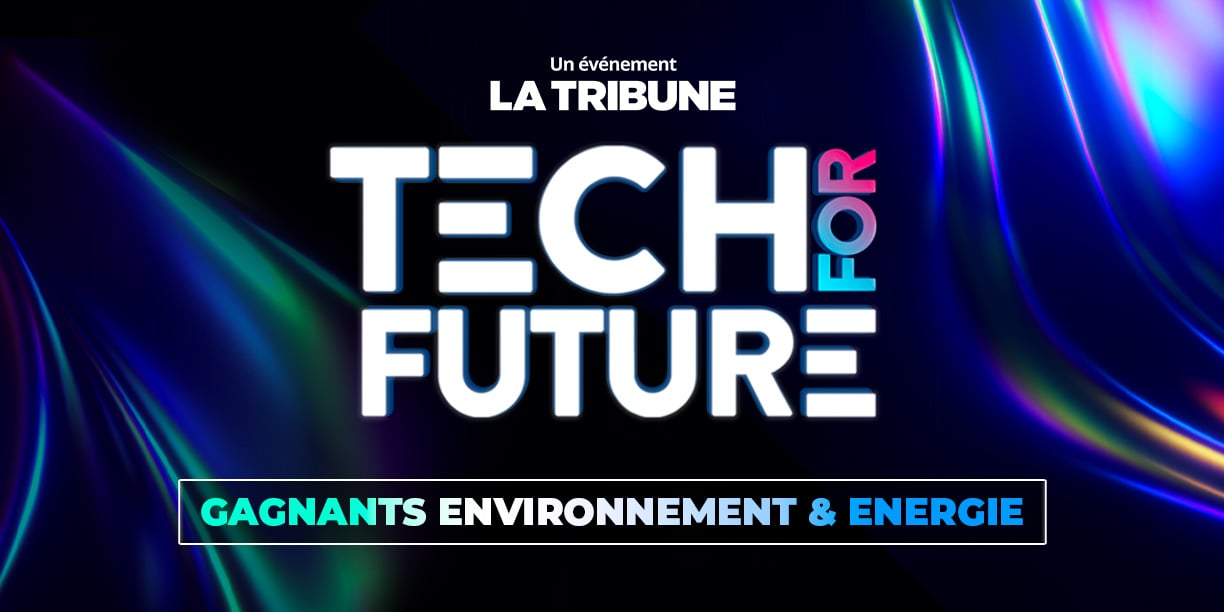 Un événement
LA TRIBUNE

TECH FOR FUTURE

GAGNANTS ENVIRONNEMENT & ENERGIE